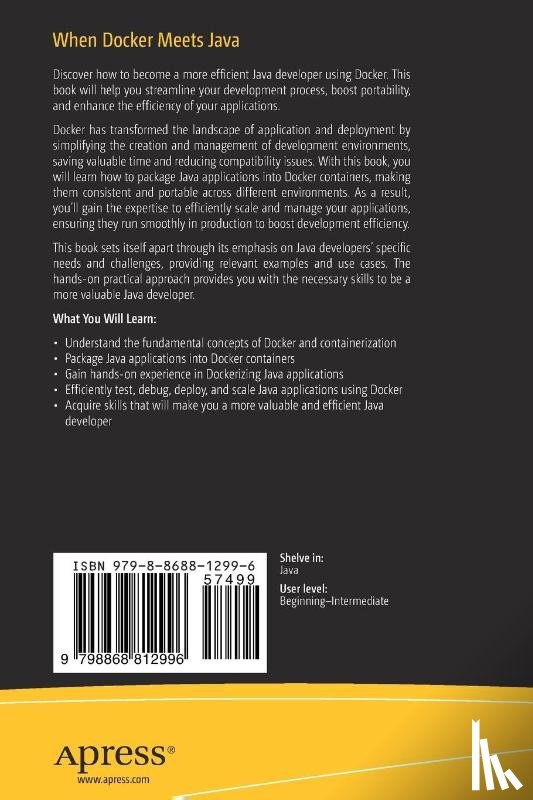 When Docker Meets Java

Discover how to become a more efficient Java developer using Docker. This book will help you streamline your development process, boost portability, and enhance the efficiency of your applications.

Docker has transformed the landscape of application and deployment by simplifying the creation and management of development environments, saving valuable time and reducing compatibility issues. With this book, you will learn how to package Java applications into Docker containers, making them consistent and portable across different environments. As a result, you'll gain the expertise to efficiently scale and manage your applications, ensuring they run smoothly in production to boost development efficiency.

This book sets itself apart through its emphasis on Java developers' specific needs and challenges, providing relevant examples and use cases. The hands-on practical approach provides you with the necessary skills to be a more valuable Java developer.

What You Will Learn:

• Understand the fundamental concepts of Docker and containerization
• Package Java applications into Docker containers
• Gain hands-on experience in Dockerizing Java applications
• Efficiently test, debug, deploy, and scale Java applications using Docker
• Acquire skills that will make you a more valuable and efficient Java developer

ISBN 979-8-8688-1299-6
57499
9 798868 812996

Shelve in:
Java
User level:
Beginning–Intermediate

Apress®
www.apress.com